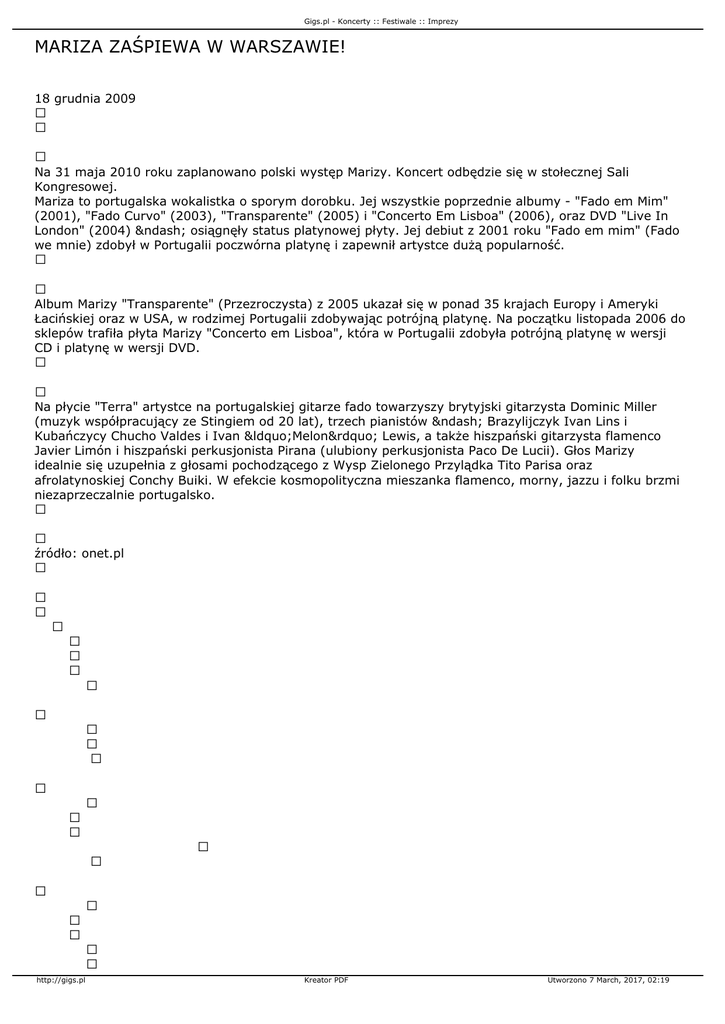 Gigs.pl - Koncerty :: Festiwale :: Imprezy

MARIZA ZAŚPIEWA W WARSZAWIE!

18 grudnia 2009

Na 31 maja 2010 roku zaplanowano polski występ Marizy. Koncert odbędzie się w stołecznej Sali Kongresowej.
Mariza to portugalska wokalistka o sporym dorobku. Jej wszystkie poprzednie albumy - "Fado em Mim" (2001), "Fado Curvo" (2003), "Transparente" (2005) i "Concerto Em Lisboa" (2006), oraz DVD "Live In London" (2004) &ndash; osiągnęły status platynowej płyty. Jej debiut z 2001 roku "Fado em mim" (Fado we mnie) zdobył w Portugalii poczwórna platynę i zapewnił artystce dużą popularność.

Album Marizy "Transparente" (Przezroczysta) z 2005 ukazał się w ponad 35 krajach Europy i Ameryki Łacińskiej oraz w USA, w rodzimej Portugalii zdobywając potrójną platynę. Na początku listopada 2006 do sklepów trafiła płyta Marizy "Concerto em Lisboa", która w Portugalii zdobyła potrójną platynę w wersji CD i platynę w wersji DVD.

Na płycie "Terra" artystce na portugalskiej gitarze fado towarzyszy brytyjski gitarzysta Dominic Miller (muzyk współpracujący ze Stingiem od 20 lat), trzech pianistów &ndash; Brazylijczyk Ivan Lins i Kubańczycy Chucho Valdes i Ivan &ldquo;Melon&rdquo; Lewis, a także hiszpański gitarzysta flamenco Javier Limón i hiszpański perkusjonista Pirana (ulubiony perkusjonista Paco De Lucii). Głos Marizy idealnie się uzupełnia z głosami pochodzącego z Wysp Zielonego Przylądka Tito Parisa oraz afrolatynoskiej Conchy Buiki. W efekcie kosmopolityczna mieszanka flamenco, morny, jazzu i folku brzmi niezaprzeczalnie portugalsko.

źródło: onet.pl

http://gigs.pl Kreator PDF Utworzono 7 March, 2017, 02:19